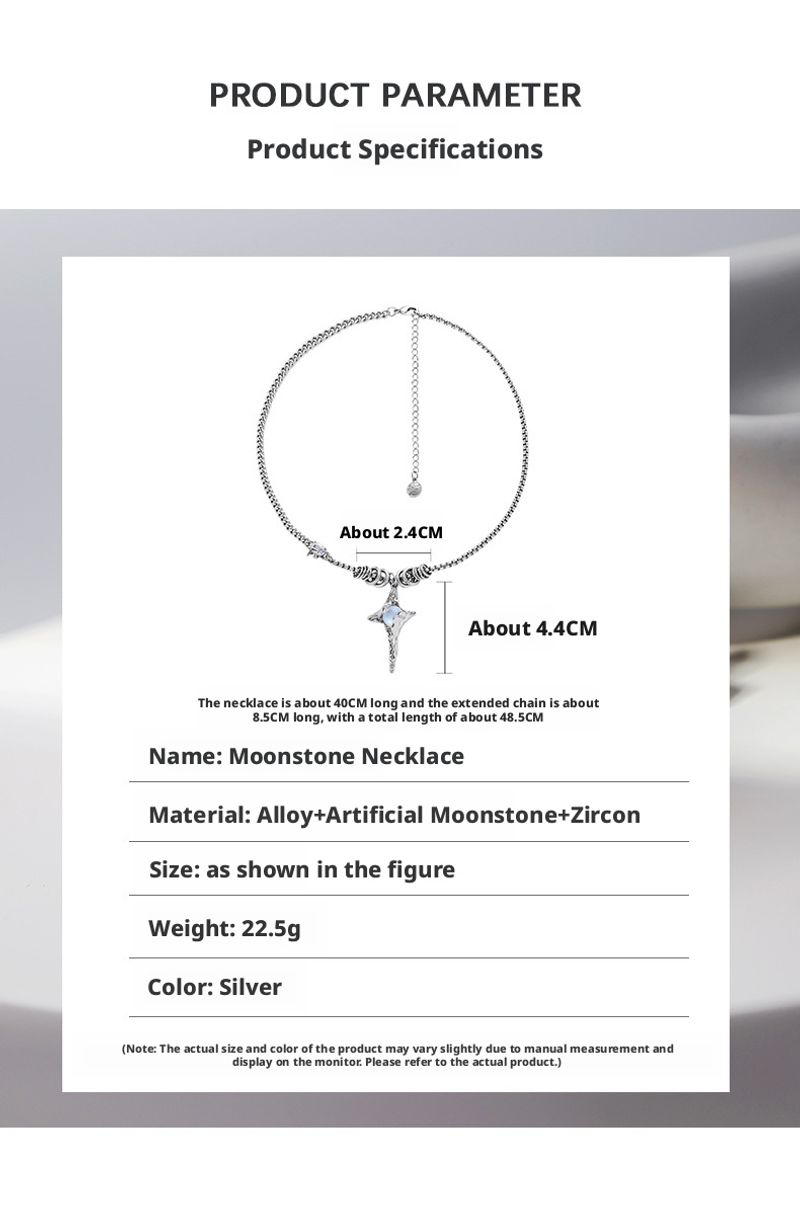 PRODUCT PARAMETER

Product Specifications

About 2.4CM

About 4.4CM

The necklace is about 40CM long and the extended chain is about 8.5CM long, with a total length of about 48.5CM

Name: Moonstone Necklace

Material: Alloy+Artificial Moonstone+Zircon

Size: as shown in the figure

Weight: 22.5g

Color: Silver

(Note: The actual size and color of the product may vary slightly due to manual measurement and display on the monitor. Please refer to the actual product.)